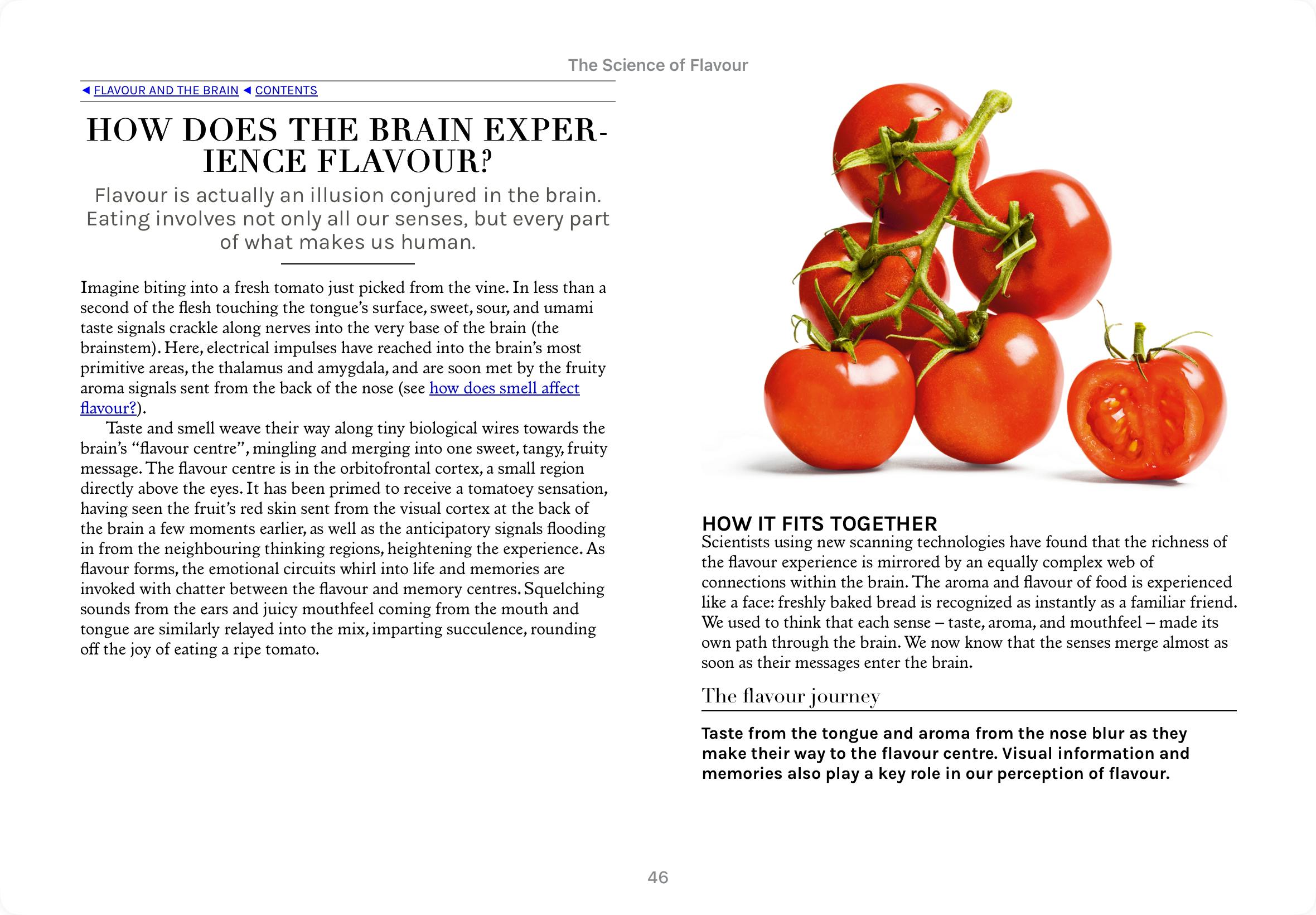 The Science of Flavour

◄ FLAVOUR AND THE BRAIN ◄ CONTENTS

HOW DOES THE BRAIN EXPERIENCE FLAVOUR?

Flavour is actually an illusion conjured in the brain. Eating involves not only all our senses, but every part of what makes us human.

Imagine biting into a fresh tomato just picked from the vine. In less than a second of the flesh touching the tongue's surface, sweet, sour, and umami taste signals crackle along nerves into the very base of the brain (the brainstem). Here, electrical impulses have reached into the brain's most primitive areas, the thalamus and amygdala, and are soon met by the fruity aroma signals sent from the back of the nose (see how does smell affect flavour?).

Taste and smell weave their way along tiny biological wires towards the brain's "flavour centre", mingling and merging into one sweet, tangy, fruity message. The flavour centre is in the orbitofrontal cortex, a small region directly above the eyes. It has been primed to receive a tomatoey sensation, having seen the fruit's red skin sent from the visual cortex at the back of the brain a few moments earlier, as well as the anticipatory signals flooding in from the neighbouring thinking regions, heightening the experience. As flavour forms, the emotional circuits whirl into life and memories are invoked with chatter between the flavour and memory centres. Squelching sounds from the ears and juicy mouthfeel coming from the mouth and tongue are similarly relayed into the mix, imparting succulence, rounding off the joy of eating a ripe tomato.

HOW IT FITS TOGETHER
Scientists using new scanning technologies have found that the richness of the flavour experience is mirrored by an equally complex web of connections within the brain. The aroma and flavour of food is experienced like a face: freshly baked bread is recognized as instantly as a familiar friend. We used to think that each sense – taste, aroma, and mouthfeel – made its own path through the brain. We now know that the senses merge almost as soon as their messages enter the brain.

The flavour journey

Taste from the tongue and aroma from the nose blur as they make their way to the flavour centre. Visual information and memories also play a key role in our perception of flavour.

46